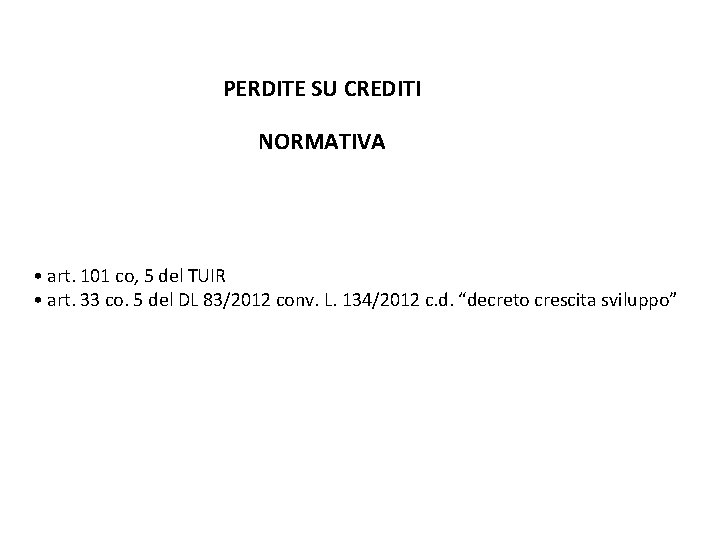 PERDITE SU CREDITI

NORMATIVA

• art. 101 co, 5 del TUIR
• art. 33 co. 5 del DL 83/2012 conv. L. 134/2012 c.d. “decreto crescita sviluppo”